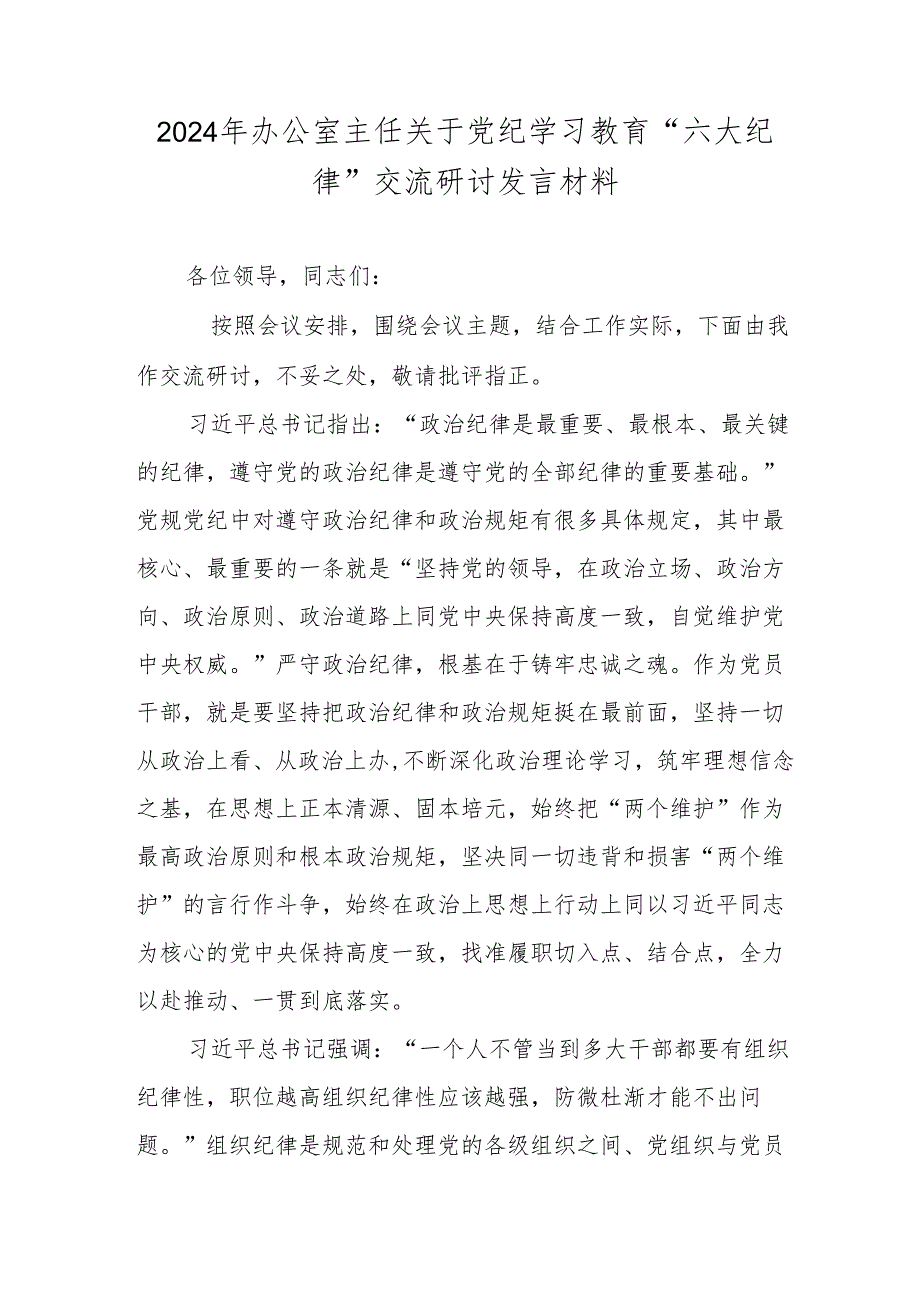 2024年办公室主任关于党纪学习教育“六大纪律”交流研讨发言材料

各位领导，同志们：

按照会议安排，围绕会议主题，结合工作实际，下面由我作交流研讨，不妥之处，敬请批评指正。

习近平总书记指出：“政治纪律是最重要、最根本、最关键的纪律，遵守党的政治纪律是遵守党的全部纪律的重要基础。”党规党纪中对遵守政治纪律和政治规矩有很多具体规定，其中最核心、最重要的一条就是“坚持党的领导，在政治立场、政治方向、政治原则、政治道路上同党中央保持高度一致，自觉维护党中央权威。”严守政治纪律，根基在于铸牢忠诚之魂。作为党员干部，就是要坚持把政治纪律和政治规矩挺在最前面，坚持一切从政治上看、从政治上办，不断深化政治理论学习，筑牢理想信念之基，在思想上正本清源、固本培元，始终把“两个维护”作为最高政治原则和根本政治规矩，坚决同一切违背和损害“两个维护”的言行作斗争，始终在政治上思想上行动上同以习近平同志为核心的党中央保持高度一致，找准履职切入点、结合点，全力以赴推动、一贯到底落实。

习近平总书记强调：“一个人不管当到多大干部都要有组织纪律性，职位越高组织纪律性应该越强，防微杜渐才能不出问题。”组织纪律是规范和处理党的各级组织之间、党组织与党员